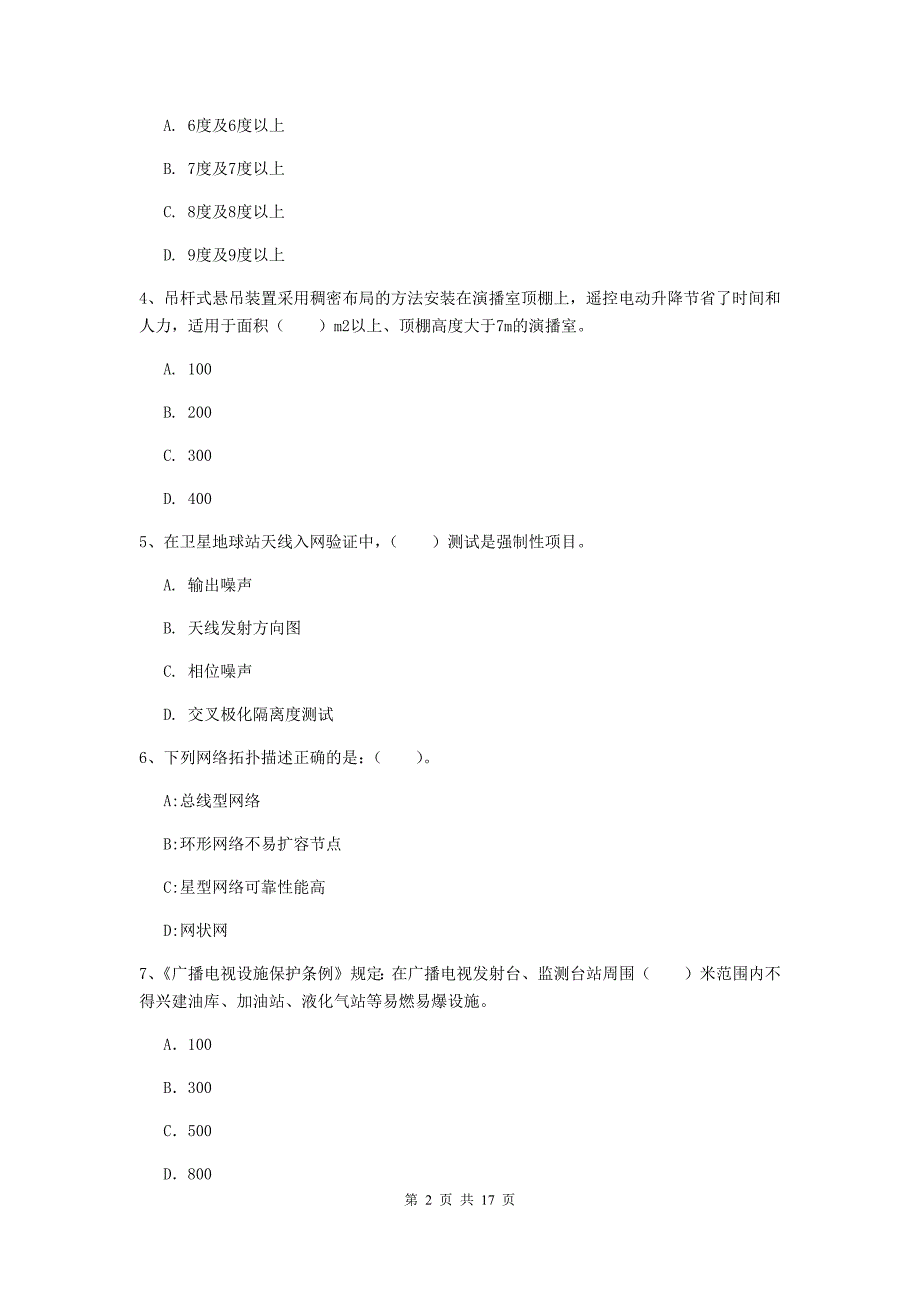 A. 6度及6度以上

B. 7度及7度以上

C. 8度及8度以上

D. 9度及9度以上

4、吊杆式悬吊装置采用稠密布局的方法安装在演播室顶棚上，遥控电动升降节省了时间和人力，适用于面积（　　）m2以上、顶棚高度大于7m的演播室。

A. 100

B. 200

C. 300

D. 400

5、在卫星地球站天线入网验证中，（　　）测试是强制性项目。

A. 输出噪声

B. 天线发射方向图

C. 相位噪声

D. 交叉极化隔离度测试

6、下列网络拓扑描述正确的是：（　　）。

A:总线型网络

B:环形网络不易扩容节点

C:星型网络可靠性能高

D:网状网

7、《广播电视设施保护条例》规定: 在广播电视发射台、监测台站周围（　　）米范围内不得兴建油库、加油站、液化气站等易燃易爆设施。

A. 100

B. 300

C. 500

D. 800

第 2 页 共 17 页